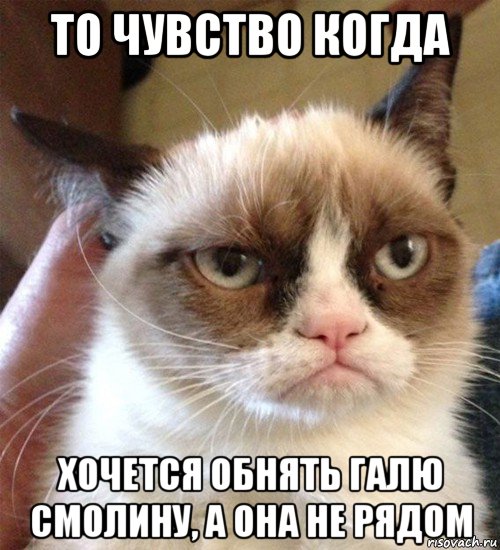 ТО ЧУВСТВО КОГДА

ХОЧЕТСЯ ОБНЯТЬ ГАЛЮ СМОЛИНУ, А ОНА НЕ РЯДОМ

risovach.ru